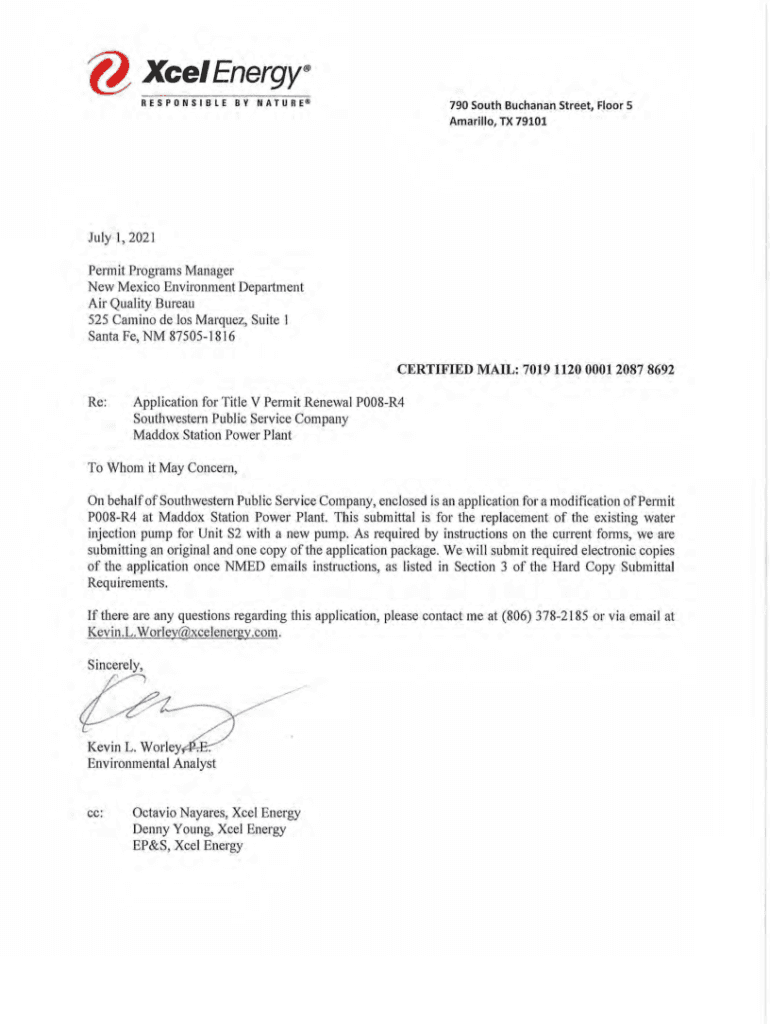 Xcel Energy®
RESPONSIBLE BY NATURE®

790 South Buchanan Street, Floor 5
Amarillo, TX 79101

July 1, 2021

Permit Programs Manager
New Mexico Environment Department
Air Quality Bureau
525 Camino de los Marquez, Suite 1
Santa Fe, NM 87505-1816

CERTIFIED MAIL: 7019 1120 0001 2087 8692

Re: Application for Title V Permit Renewal P008-R4
Southwestern Public Service Company
Maddox Station Power Plant

To Whom it May Concern,

On behalf of Southwestern Public Service Company, enclosed is an application for a modification of Permit P008-R4 at Maddox Station Power Plant. This submittal is for the replacement of the existing water injection pump for Unit S2 with a new pump. As required by instructions on the current forms, we are submitting an original and one copy of the application package. We will submit required electronic copies of the application once NMED emails instructions, as listed in Section 3 of the Hard Copy Submittal Requirements.

If there are any questions regarding this application, please contact me at (806) 378-2185 or via email at Kevin.L.Worley@xcelenergy.com.

Sincerely,

Kevin L. Worley, P.E.
Environmental Analyst

cc: Octavio Nayares, Xcel Energy
Denny Young, Xcel Energy
EP&S, Xcel Energy